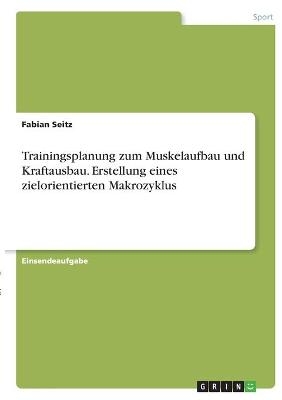 Sport

Fabian Seitz

Trainingsplanung zum Muskelaufbau und Kraftausbau. Erstellung eines zielorientierten Makrozyklus

Einsendeaufgabe

GRIN